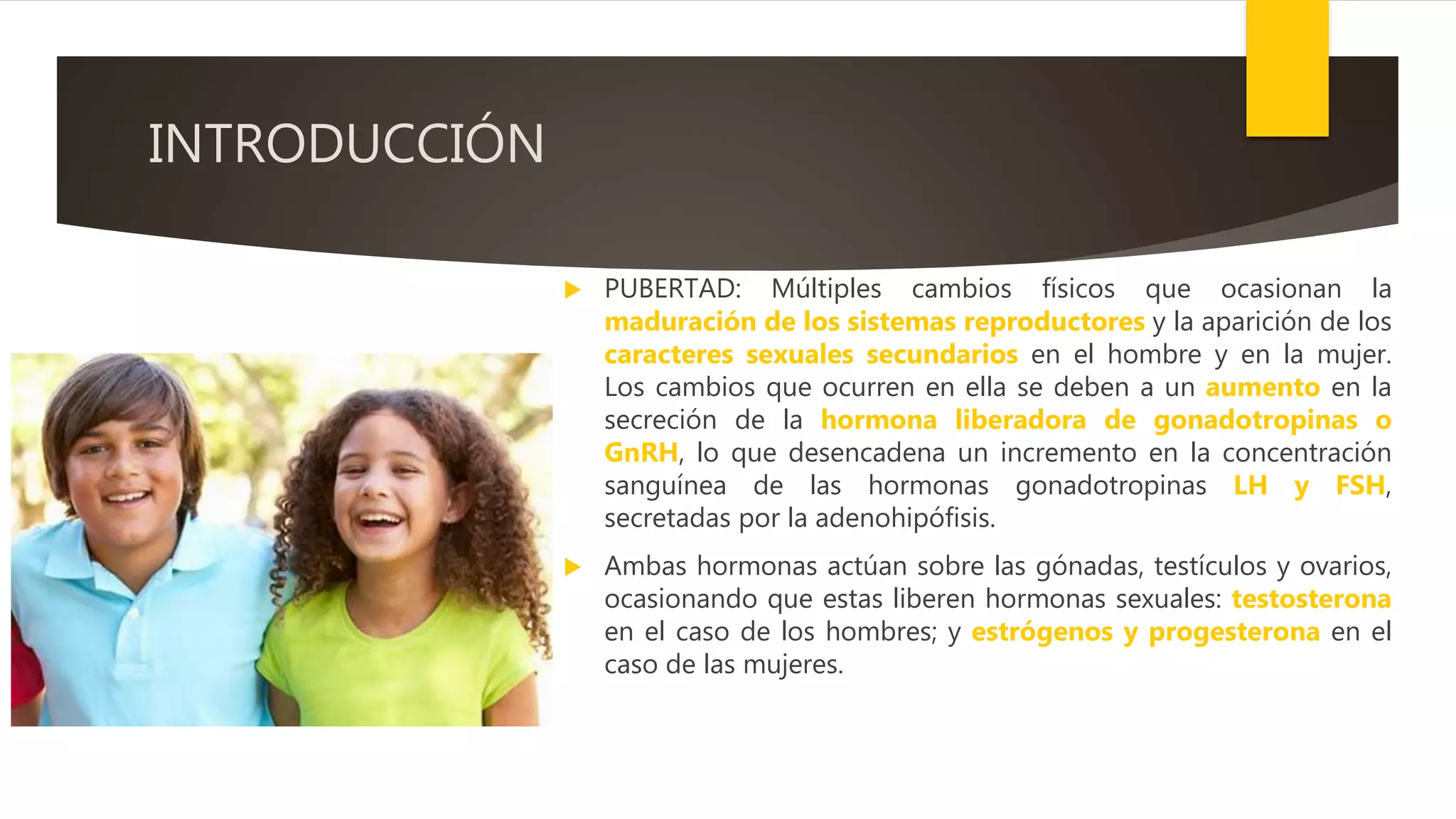 INTRODUCCIÓN

▶ PUBERTAD: Múltiples cambios físicos que ocasionan la maduración de los sistemas reproductores y la aparición de los caracteres sexuales secundarios en el hombre y en la mujer. Los cambios que ocurren en ella se deben a un aumento en la secreción de la hormona liberadora de gonadotropinas o GnRH, lo que desencadena un incremento en la concentración sanguínea de las hormonas gonadotropinas LH y FSH, secretadas por la adenohipófisis.

▶ Ambas hormonas actúan sobre las gónadas, testículos y ovarios, ocasionando que estas liberen hormonas sexuales: testosterona en el caso de los hombres; y estrógenos y progesterona en el caso de las mujeres.